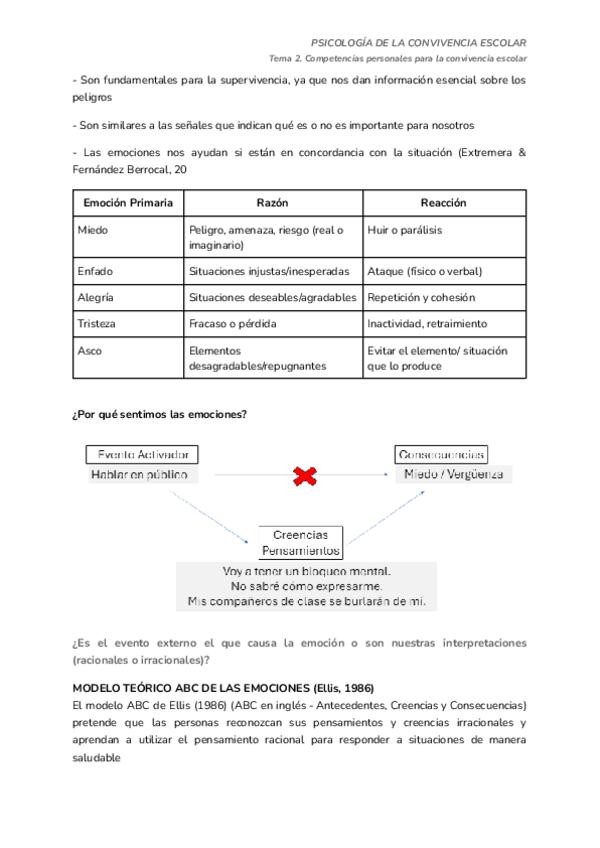 PSICOLOGÍA DE LA CONVIVENCIA ESCOLAR
Tema 2. Competencias personales para la convivencia escolar

- Son fundamentales para la supervivencia, ya que nos dan información esencial sobre los peligros

- Son similares a las señales que indican qué es o no es importante para nosotros

- Las emociones nos ayudan si están en concordancia con la situación (Extremera & Fernández Berrocal, 20

| Emoción Primaria | Razón | Reacción |
|---|---|---|
| Miedo | Peligro, amenaza, riesgo (real o imaginario) | Huir o parálisis |
| Enfado | Situaciones injustas/inesperadas | Ataque (físico o verbal) |
| Alegría | Situaciones deseables/agradables | Repetición y cohesión |
| Tristeza | Fracaso o pérdida | Inactividad, retraimiento |
| Asco | Elementos desagradables/repugnantes | Evitar el elemento/ situación que lo produce |

¿Por qué sentimos las emociones?

Evento Activador
Hablar en público

Consecuencias
Miedo / Vergüenza

Creencias
Pensamientos

Voy a tener un bloqueo mental.
No sabré cómo expresarme.
Mis compañeros de clase se burlarán de mí.

¿Es el evento externo el que causa la emoción o son nuestras interpretaciones (racionales o irracionales)?

MODELO TEÓRICO ABC DE LAS EMOCIONES (Ellis, 1986)
El modelo ABC de Ellis (1986) (ABC en inglés - Antecedentes, Creencias y Consecuencias) pretende que las personas reconozcan sus pensamientos y creencias irracionales y aprendan a utilizar el pensamiento racional para responder a situaciones de manera saludable